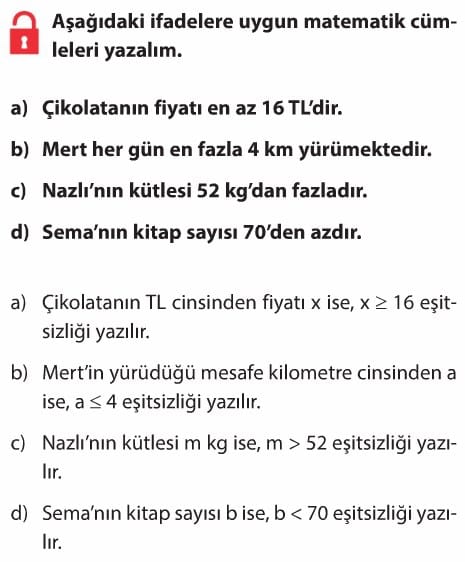 Aşağıdaki ifadelere uygun matematik cümleleri yazalım.

a) Çikolatanın fiyatı en az 16 TL'dir.

b) Mert her gün en fazla 4 km yürümektedir.

c) Nazlı'nın kütlesi 52 kg'dan fazladır.

d) Sema'nın kitap sayısı 70'den azdır.

a) Çikolatanın TL cinsinden fiyatı x ise, $x \geq 16$ eşitsizliği yazılır.

b) Mert'in yürüdüğü mesafe kilometre cinsinden a ise, $a \leq 4$ eşitsizliği yazılır.

c) Nazlı'nın kütlesi m kg ise, $m > 52$ eşitsizliği yazılır.

d) Sema'nın kitap sayısı b ise, $b < 70$ eşitsizliği yazılır.